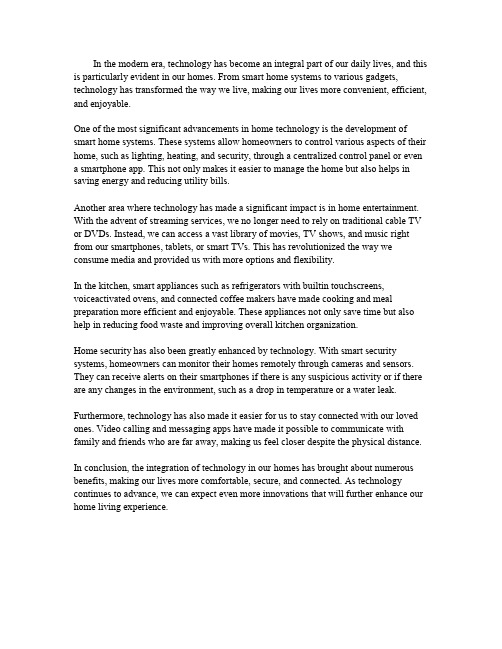 In the modern era, technology has become an integral part of our daily lives, and this is particularly evident in our homes. From smart home systems to various gadgets, technology has transformed the way we live, making our lives more convenient, efficient, and enjoyable.

One of the most significant advancements in home technology is the development of smart home systems. These systems allow homeowners to control various aspects of their home, such as lighting, heating, and security, through a centralized control panel or even a smartphone app. This not only makes it easier to manage the home but also helps in saving energy and reducing utility bills.

Another area where technology has made a significant impact is in home entertainment. With the advent of streaming services, we no longer need to rely on traditional cable TV or DVDs. Instead, we can access a vast library of movies, TV shows, and music right from our smartphones, tablets, or smart TVs. This has revolutionized the way we consume media and provided us with more options and flexibility.

In the kitchen, smart appliances such as refrigerators with builtin touchscreens, voiceactivated ovens, and connected coffee makers have made cooking and meal preparation more efficient and enjoyable. These appliances not only save time but also help in reducing food waste and improving overall kitchen organization.

Home security has also been greatly enhanced by technology. With smart security systems, homeowners can monitor their homes remotely through cameras and sensors. They can receive alerts on their smartphones if there is any suspicious activity or if there are any changes in the environment, such as a drop in temperature or a water leak.

Furthermore, technology has also made it easier for us to stay connected with our loved ones. Video calling and messaging apps have made it possible to communicate with family and friends who are far away, making us feel closer despite the physical distance.

In conclusion, the integration of technology in our homes has brought about numerous benefits, making our lives more comfortable, secure, and connected. As technology continues to advance, we can expect even more innovations that will further enhance our home living experience.